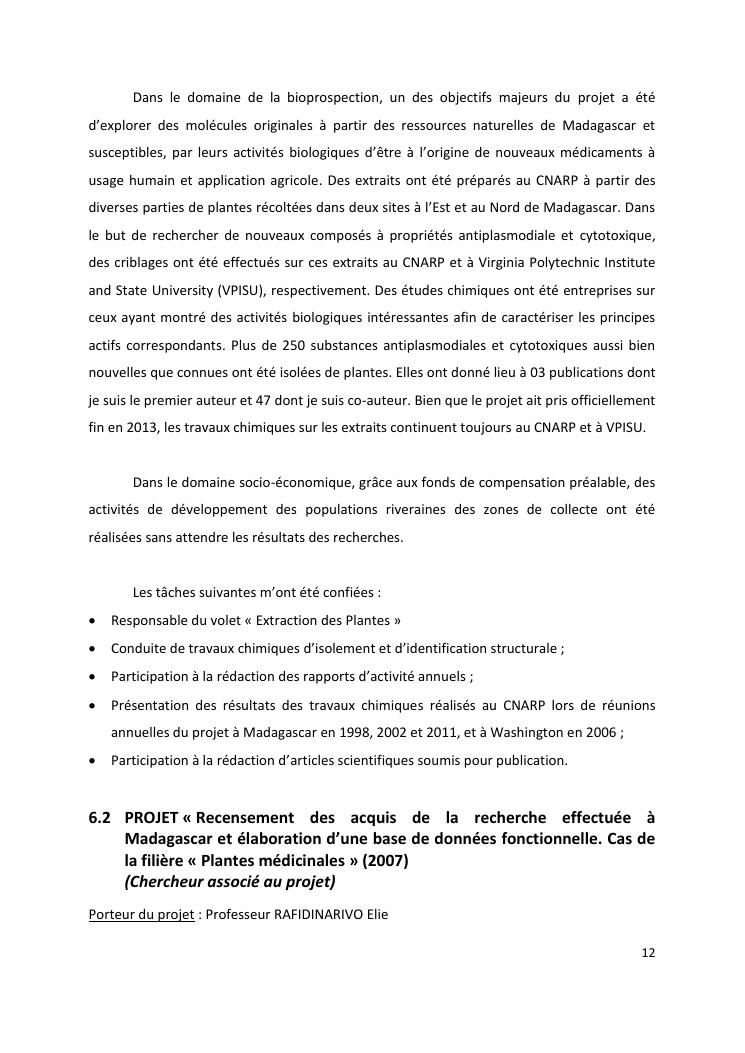 Dans le domaine de la bioprospection, un des objectifs majeurs du projet a été d'explorer des molécules originales à partir des ressources naturelles de Madagascar et susceptibles, par leurs activités biologiques d'être à l'origine de nouveaux médicaments à usage humain et application agricole. Des extraits ont été préparés au CNARP à partir des diverses parties de plantes récoltées dans deux sites à l'Est et au Nord de Madagascar. Dans le but de rechercher de nouveaux composés à propriétés antiplasmodiale et cytotoxique, des criblages ont été effectués sur ces extraits au CNARP et à Virginia Polytechnic Institute and State University (VPISU), respectivement. Des études chimiques ont été entreprises sur ceux ayant montré des activités biologiques intéressantes afin de caractériser les principes actifs correspondants. Plus de 250 substances antiplasmodiales et cytotoxiques aussi bien nouvelles que connues ont été isolées de plantes. Elles ont donné lieu à 03 publications dont je suis le premier auteur et 47 dont je suis co-auteur. Bien que le projet ait pris officiellement fin en 2013, les travaux chimiques sur les extraits continuent toujours au CNARP et à VPISU.

Dans le domaine socio-économique, grâce aux fonds de compensation préalable, des activités de développement des populations riveraines des zones de collecte ont été réalisées sans attendre les résultats des recherches.

Les tâches suivantes m'ont été confiées :
• Responsable du volet « Extraction des Plantes »
• Conduite de travaux chimiques d'isolement et d'identification structurale ;
• Participation à la rédaction des rapports d'activité annuels ;
• Présentation des résultats des travaux chimiques réalisés au CNARP lors de réunions annuelles du projet à Madagascar en 1998, 2002 et 2011, et à Washington en 2006 ;
• Participation à la rédaction d'articles scientifiques soumis pour publication.

6.2 PROJET « Recensement des acquis de la recherche effectuée à Madagascar et élaboration d'une base de données fonctionnelle. Cas de la filière « Plantes médicinales » (2007)
(Chercheur associé au projet)

Porteur du projet : Professeur RAFIDINARIVO Elie

12